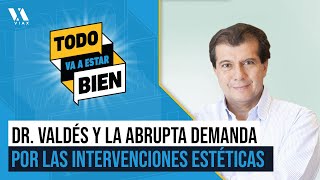 VIAX

TODO
VA A ESTAR
BIEN

DR. VALDÉS Y LA ABRUPTA DEMANDA
POR LAS INTERVENCIONES ESTÉTICAS